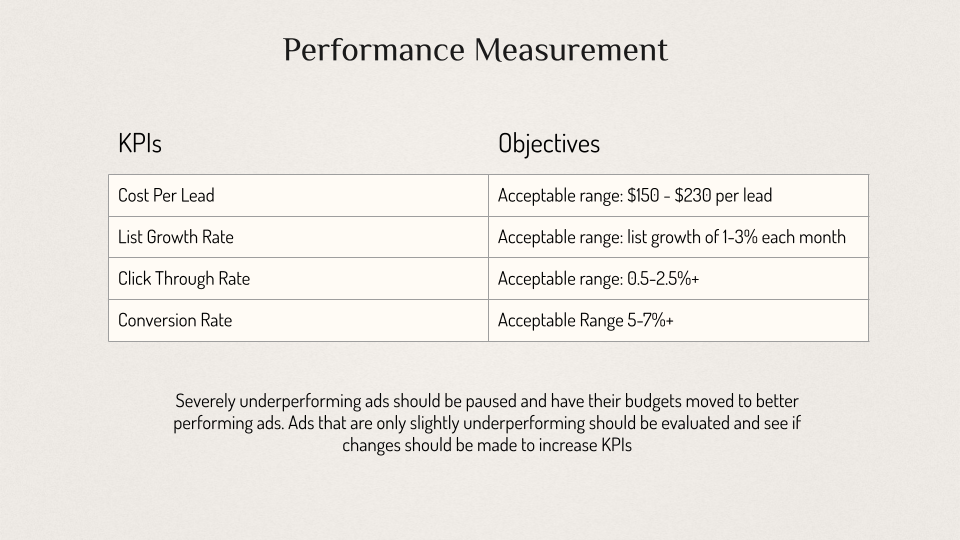 Performance Measurement

| KPIs | Objectives |
|---|---|
| Cost Per Lead | Acceptable range: $150 - $230 per lead |
| List Growth Rate | Acceptable range: list growth of 1-3% each month |
| Click Through Rate | Acceptable range: 0.5-2.5%+ |
| Conversion Rate | Acceptable Range 5-7%+ |

Severely underperforming ads should be paused and have their budgets moved to better performing ads. Ads that are only slightly underperforming should be evaluated and see if changes should be made to increase KPIs